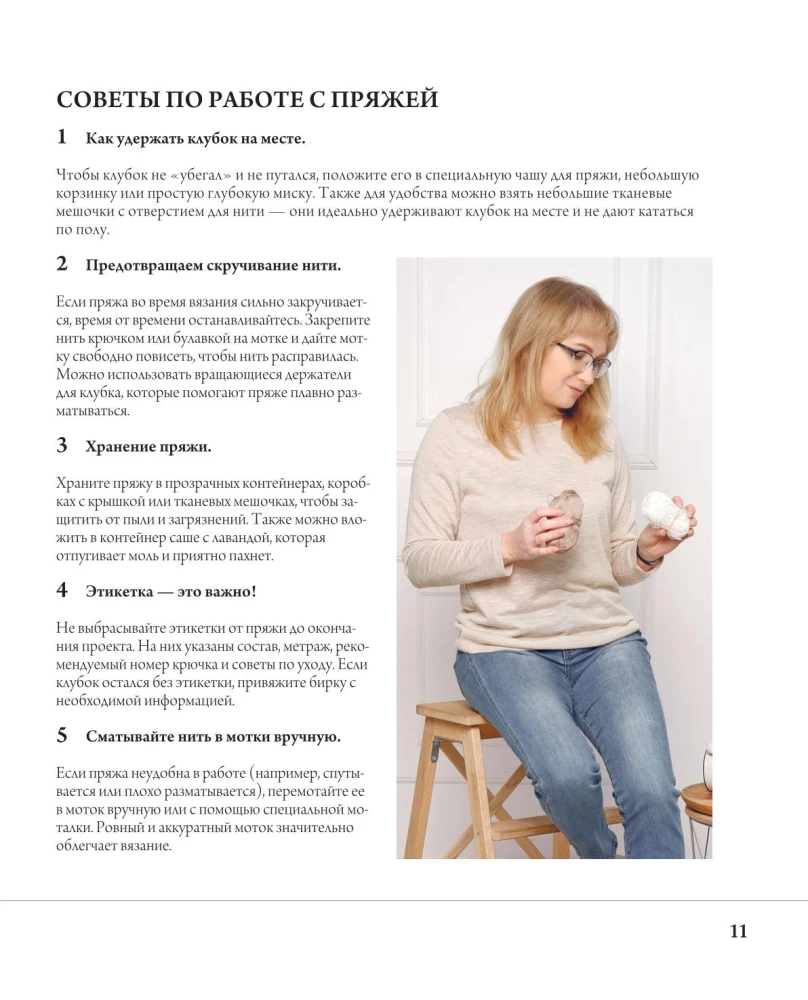 СОВЕТЫ ПО РАБОТЕ С ПРЯЖЕЙ

1 Как удержать клубок на месте.

Чтобы клубок не «убегал» и не путался, положите его в специальную чашу для пряжи, небольшую корзинку или простую глубокую миску. Также для удобства можно взять небольшие тканевые мешочки с отверстием для нити — они идеально удерживают клубок на месте и не дают кататься по полу.

2 Предотвращаем скручивание нити.

Если пряжа во время вязания сильно закручивается, время от времени останавливайтесь. Закрепите нить крючком или булавкой на мотке и дайте мотку свободно повисеть, чтобы нить расправилась. Можно использовать вращающиеся держатели для клубка, которые помогают пряже плавно разматываться.

3 Хранение пряжи.

Храните пряжу в прозрачных контейнерах, коробках с крышкой или тканевых мешочках, чтобы защитить от пыли и загрязнений. Также можно вложить в контейнер саше с лавандой, которая отпугивает моль и приятно пахнет.

4 Этикетка — это важно!

Не выбрасывайте этикетки от пряжи до окончания проекта. На них указаны состав, метраж, рекомендуемый номер крючка и советы по уходу. Если клубок остался без этикетки, привяжите бирку с необходимой информацией.

5 Сматывайте нить в мотки вручную.

Если пряжа неудобна в работе (например, спутывается или плохо разматывается), перемотайте ее в моток вручную или с помощью специальной моталки. Ровный и аккуратный моток значительно облегчает вязание.

11